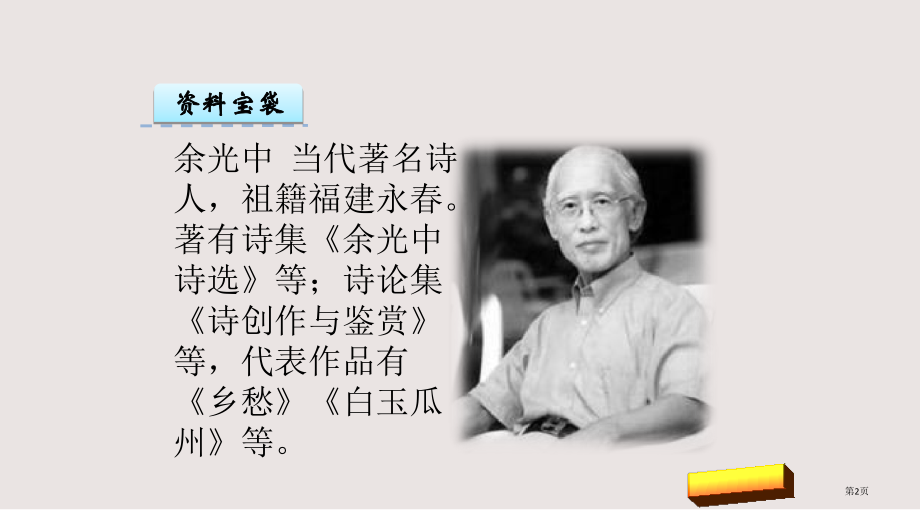 资料宝袋

余光中 当代著名诗人，祖籍福建永春。著有诗集《余光中诗选》等；诗论集《诗创作与鉴赏》等，代表作品有《乡愁》《白玉瓜州》等。

第2页